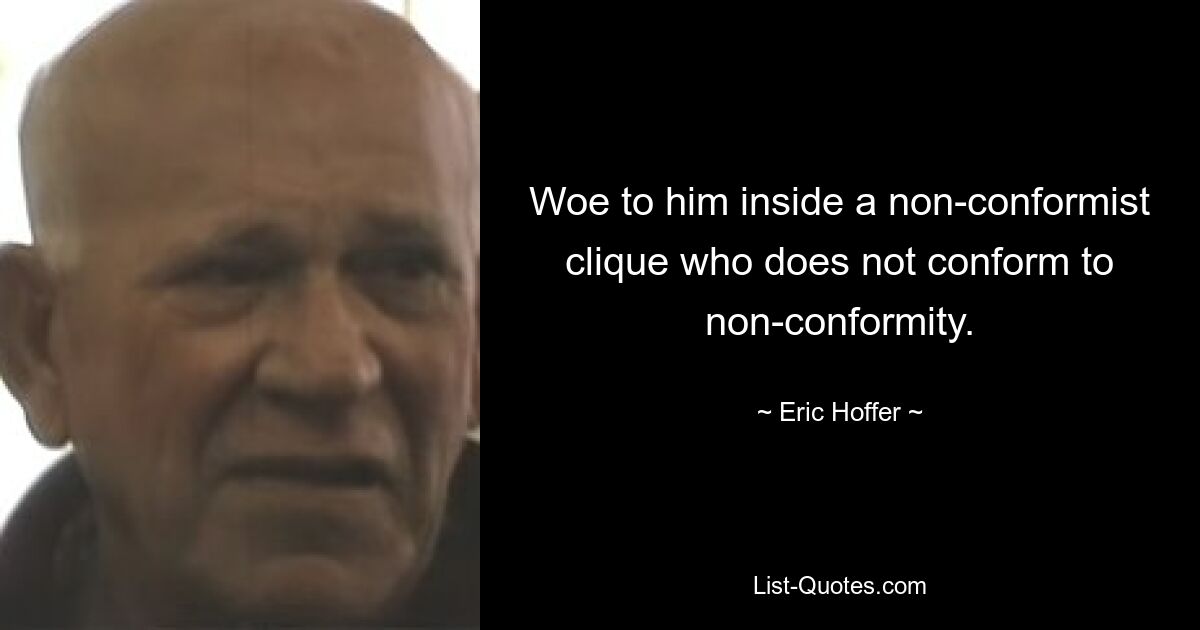 Woe to him inside a non-conformist clique who does not conform to non-conformity.

~ Eric Hoffer ~

List-Quotes.com